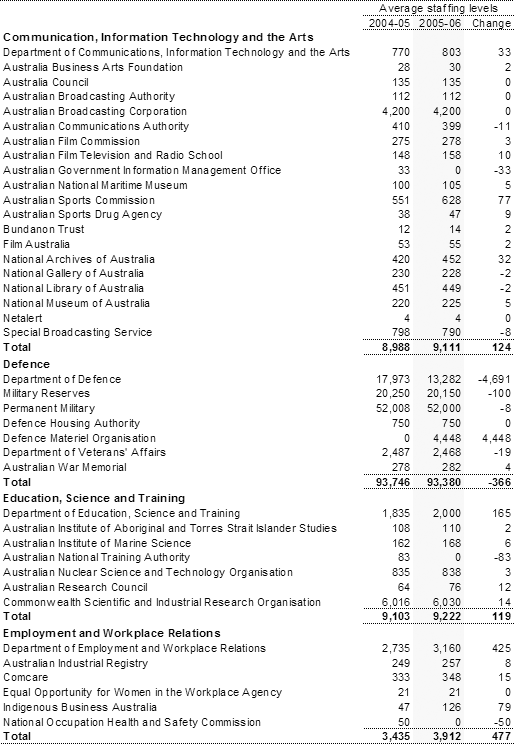 | | Average staffing levels | | |
|---|---|---|---|
| | 2004-05 | 2005-06 | Change |
| **Communication, Information Technology and the Arts** | | | |
| Department of Communications, Information Technology and the Arts | 770 | 803 | 33 |
| Australia Business Arts Foundation | 28 | 30 | 2 |
| Australia Council | 135 | 135 | 0 |
| Australian Broadcasting Authority | 112 | 112 | 0 |
| Australian Broadcasting Corporation | 4,200 | 4,200 | 0 |
| Australian Communications Authority | 410 | 399 | -11 |
| Australian Film Commission | 275 | 278 | 3 |
| Australian Film Television and Radio School | 148 | 158 | 10 |
| Australian Government Information Management Office | 33 | 0 | -33 |
| Australian National Maritime Museum | 100 | 105 | 5 |
| Australian Sports Commission | 551 | 628 | 77 |
| Australian Sports Drug Agency | 38 | 47 | 9 |
| Bundanon Trust | 12 | 14 | 2 |
| Film Australia | 53 | 55 | 2 |
| National Archives of Australia | 420 | 452 | 32 |
| National Gallery of Australia | 230 | 228 | -2 |
| National Library of Australia | 451 | 449 | -2 |
| National Museum of Australia | 220 | 225 | 5 |
| Netalert | 4 | 4 | 0 |
| Special Broadcasting Service | 798 | 790 | -8 |
| **Total** | **8,988** | **9,111** | **124** |
| **Defence** | | | |
| Department of Defence | 17,973 | 13,282 | -4,691 |
| Military Reserves | 20,250 | 20,150 | -100 |
| Permanent Military | 52,008 | 52,000 | -8 |
| Defence Housing Authority | 750 | 750 | 0 |
| Defence Materiel Organisation | 0 | 4,448 | 4,448 |
| Department of Veterans' Affairs | 2,487 | 2,468 | -19 |
| Australian War Memorial | 278 | 282 | 4 |
| **Total** | **93,746** | **93,380** | **-366** |
| **Education, Science and Training** | | | |
| Department of Education, Science and Training | 1,835 | 2,000 | 165 |
| Australian Institute of Aboriginal and Torres Strait Islander Studies | 108 | 110 | 2 |
| Australian Institute of Marine Science | 162 | 168 | 6 |
| Australian National Training Authority | 83 | 0 | -83 |
| Australian Nuclear Science and Technology Organisation | 835 | 838 | 3 |
| Australian Research Council | 64 | 76 | 12 |
| Commonwealth Scientific and Industrial Research Organisation | 6,016 | 6,030 | 14 |
| **Total** | **9,103** | **9,222** | **119** |
| **Employment and Workplace Relations** | | | |
| Department of Employment and Workplace Relations | 2,735 | 3,160 | 425 |
| Australian Industrial Registry | 249 | 257 | 8 |
| Comcare | 333 | 348 | 15 |
| Equal Opportunity for Women in the Workplace Agency | 21 | 21 | 0 |
| Indigenous Business Australia | 47 | 126 | 79 |
| National Occupation Health and Safety Commission | 50 | 0 | -50 |
| **Total** | **3,435** | **3,912** | **477** |